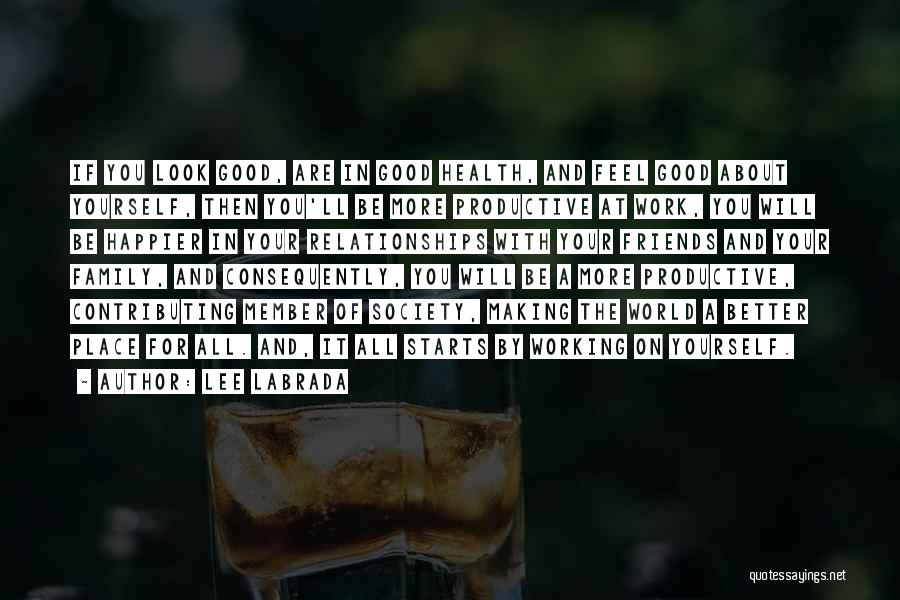 IF YOU LOOK GOOD, ARE IN GOOD HEALTH, AND FEEL GOOD ABOUT YOURSELF, THEN YOU'LL BE MORE PRODUCTIVE AT WORK, YOU WILL BE HAPPIER IN YOUR RELATIONSHIPS WITH YOUR FRIENDS AND YOUR FAMILY, AND CONSEQUENTLY, YOU WILL BE A MORE PRODUCTIVE, CONTRIBUTING MEMBER OF SOCIETY, MAKING THE WORLD A BETTER PLACE FOR ALL. AND, IT ALL STARTS BY WORKING ON YOURSELF.

~ AUTHOR: LEE LABRADA

quotessayings.net